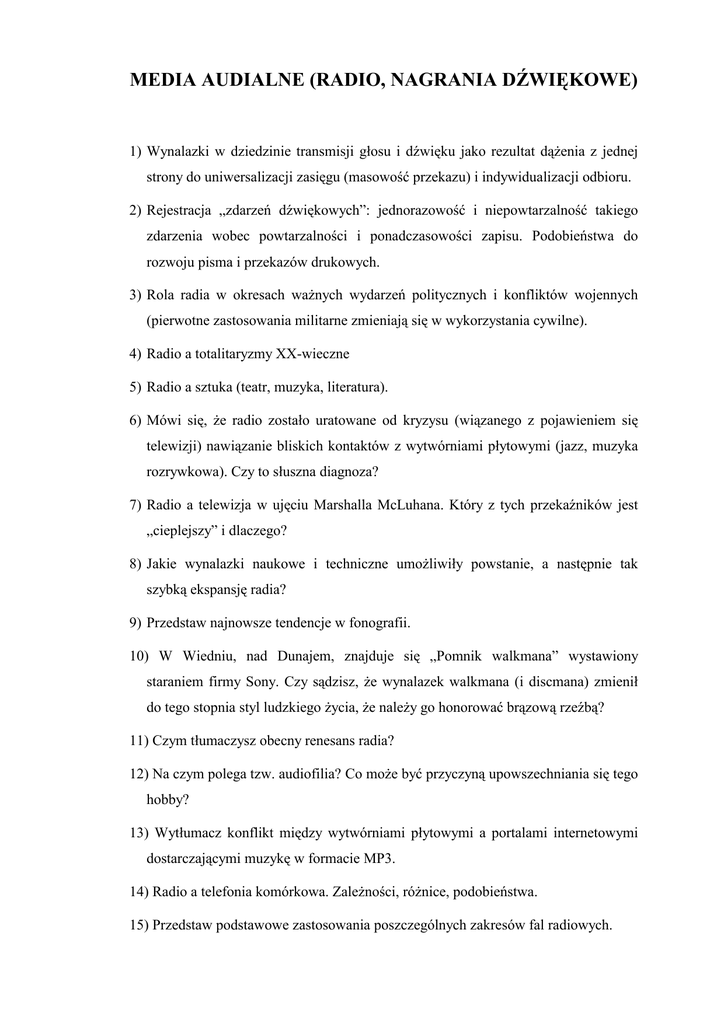 MEDIA AUDIALNE (RADIO, NAGRANIA DŹWIĘKOWE)

1) Wynalazki w dziedzinie transmisji głosu i dźwięku jako rezultat dążenia z jednej strony do uniwersalizacji zasięgu (masowość przekazu) i indywidualizacji odbioru.

2) Rejestracja „zdarzeń dźwiękowych": jednorazowość i niepowtarzalność takiego zdarzenia wobec powtarzalności i ponadczasowości zapisu. Podobieństwa do rozwoju pisma i przekazów drukowych.

3) Rola radia w okresach ważnych wydarzeń politycznych i konfliktów wojennych (pierwotne zastosowania militarne zmieniają się w wykorzystania cywilne).

4) Radio a totalitaryzmy XX-wieczne

5) Radio a sztuka (teatr, muzyka, literatura).

6) Mówi się, że radio zostało uratowane od kryzysu (wiązanego z pojawieniem się telewizji) nawiązanie bliskich kontaktów z wytwórniami płytowymi (jazz, muzyka rozrywkowa). Czy to słuszna diagnoza?

7) Radio a telewizja w ujęciu Marshalla McLuhana. Który z tych przekaźników jest „cieplejszy" i dlaczego?

8) Jakie wynalazki naukowe i techniczne umożliwiły powstanie, a następnie tak szybką ekspansję radia?

9) Przedstaw najnowsze tendencje w fonografii.

10) W Wiedniu, nad Dunajem, znajduje się „Pomnik walkmana" wystawiony staraniem firmy Sony. Czy sądzisz, że wynalazek walkmana (i discmana) zmienił do tego stopnia styl ludzkiego życia, że należy go honorować brązową rzeźbą?

11) Czym tłumaczysz obecny renesans radia?

12) Na czym polega tzw. audiofilia? Co może być przyczyną upowszechniania się tego hobby?

13) Wytłumacz konflikt między wytwórniami płytowymi a portalami internetowymi dostarczającymi muzykę w formacie MP3.

14) Radio a telefonia komórkowa. Zależności, różnice, podobieństwa.

15) Przedstaw podstawowe zastosowania poszczególnych zakresów fal radiowych.